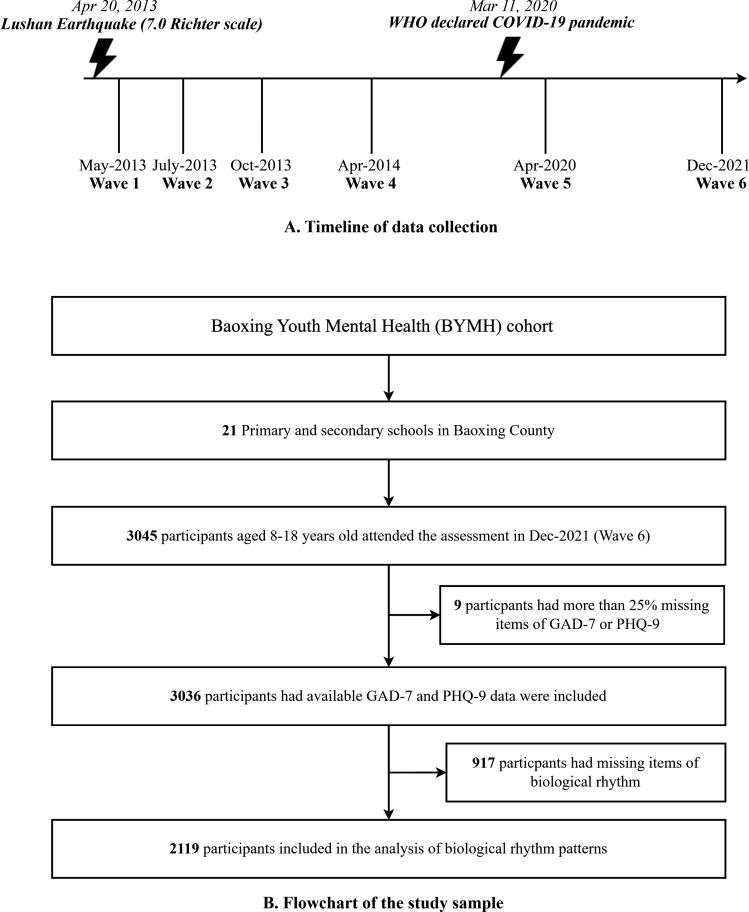 Apr 20, 2013
Lushan Earthquake (7.0 Richter scale)

Mar 11, 2020
WHO declared COVID-19 pandemic

May-2013
Wave 1

July-2013
Wave 2

Oct-2013
Wave 3

Apr-2014
Wave 4

Apr-2020
Wave 5

Dec-2021
Wave 6

A. Timeline of data collection

Baoxing Youth Mental Health (BYMH) cohort

21 Primary and secondary schools in Baoxing County

3045 participants aged 8-18 years old attended the assessment in Dec-2021 (Wave 6)

9 particpants had more than 25% missing items of GAD-7 or PHQ-9

3036 participants had available GAD-7 and PHQ-9 data were included

917 particpants had missing items of biological rhythm

2119 participants included in the analysis of biological rhythm patterns

B. Flowchart of the study sample